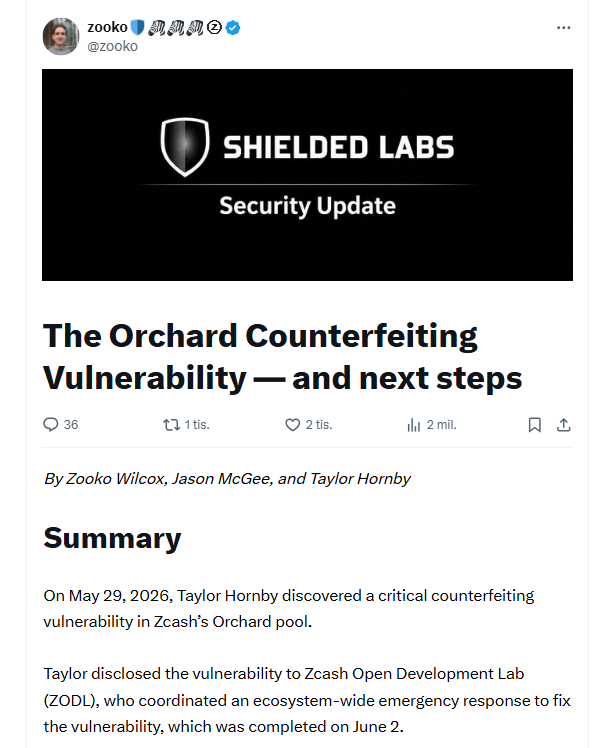 zooko
@zooko

SHIELDED LABS
Security Update

The Orchard Counterfeiting Vulnerability — and next steps

36 1 tis. 2 tis. 2 mil.

By Zooko Wilcox, Jason McGee, and Taylor Hornby

Summary

On May 29, 2026, Taylor Hornby discovered a critical counterfeiting vulnerability in Zcash's Orchard pool.

Taylor disclosed the vulnerability to Zcash Open Development Lab (ZODL), who coordinated an ecosystem-wide emergency response to fix the vulnerability, which was completed on June 2.